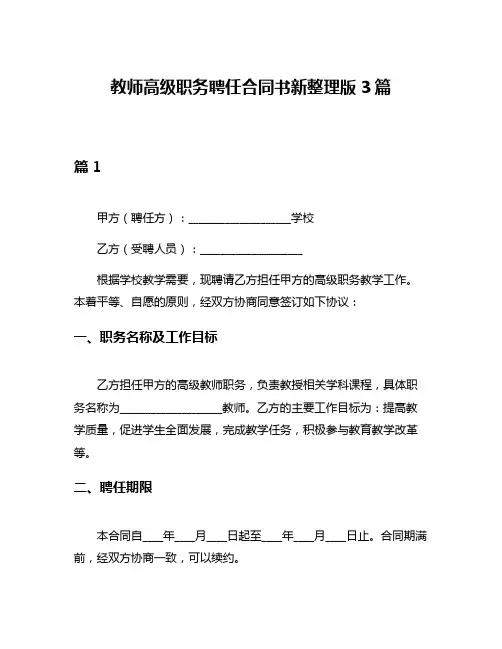 教师高级职务聘任合同书新整理版 3 篇

篇 1

甲方（聘任方）：__________________学校

乙方（受聘人员）：__________________

根据学校教学需要，现聘请乙方担任甲方的高级职务教学工作。本着平等、自愿的原则，经双方协商同意签订如下协议：

一、职务名称及工作目标

乙方担任甲方的高级教师职务，负责教授相关学科课程，具体职务名称为__________________教师。乙方的主要工作目标为：提高教学质量，促进学生全面发展，完成教学任务，积极参与教育教学改革等。

二、聘任期限

本合同自____年____月____日起至____年____月____日止。合同期满前，经双方协商一致，可以续约。